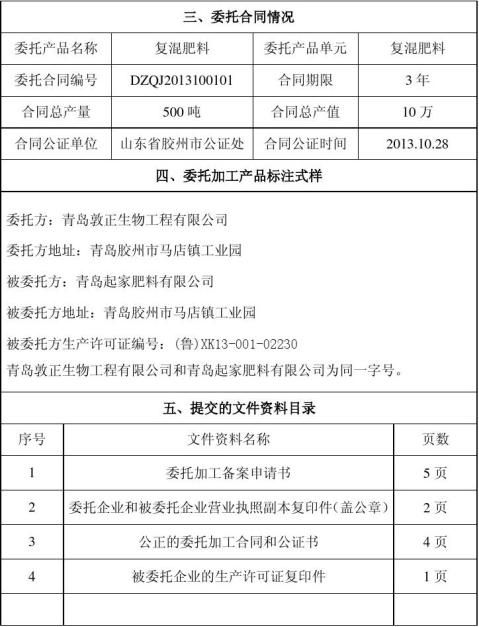 三、委托合同情况

| 委托产品名称 | 复混肥料 | 委托产品单元 | 复混肥料 |
|---|---|---|---|
| 委托合同编号 | DZQJ2013100101 | 合同期限 | 3 年 |
| 合同总产量 | 500 吨 | 合同总产值 | 10 万 |
| 合同公证单位 | 山东省胶州市公证处 | 合同公证时间 | 2013.10.28 |

四、委托加工产品标注式样

委托方：青岛敦正生物工程有限公司

委托方地址：青岛胶州市马店镇工业园

被委托方：青岛起家肥料有限公司

被委托方地址：青岛胶州市马店镇工业园

被委托方生产许可证编号：(鲁)XK13-001-02230

青岛敦正生物工程有限公司和青岛起家肥料有限公司为同一字号。

五、提交的文件资料目录

| 序号 | 文件资料名称 | 页数 |
|---|---|---|
| 1 | 委托加工备案申请书 | 5 页 |
| 2 | 委托企业和被委托企业营业执照副本复印件(盖公章) | 2 页 |
| 3 | 公正的委托加工合同和公证书 | 4 页 |
| 4 | 被委托企业的生产许可证复印件 | 1 页 |
| | | |